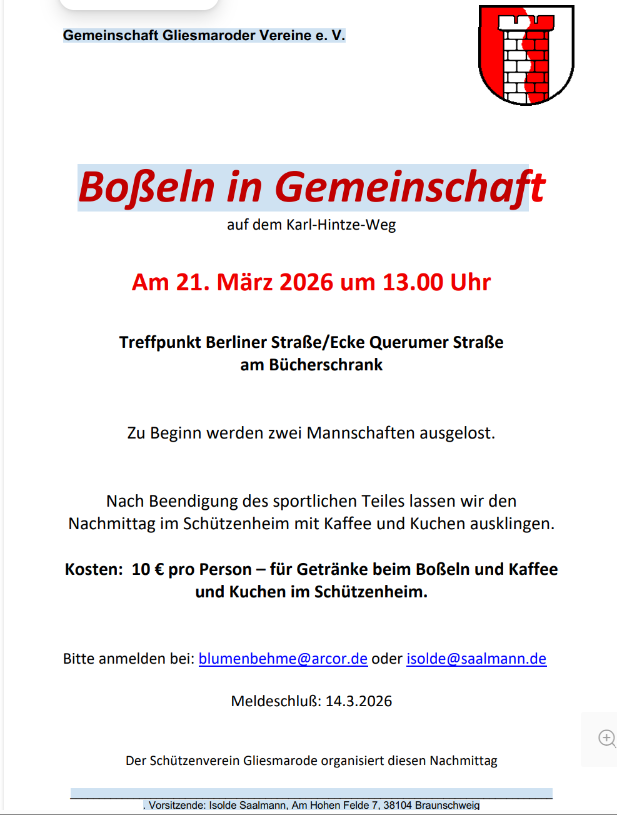 Gemeinschaft Gliesmaroder Vereine e. V.

Boßeln in Gemeinschaft

auf dem Karl-Hintze-Weg

Am 21. März 2026 um 13.00 Uhr

Treffpunkt Berliner Straße/Ecke Querumer Straße
am Bücherschrank

Zu Beginn werden zwei Mannschaften ausgelost.

Nach Beendigung des sportlichen Teiles lassen wir den Nachmittag im Schützenheim mit Kaffee und Kuchen ausklingen.

Kosten: 10 € pro Person – für Getränke beim Boßeln und Kaffee und Kuchen im Schützenheim.

Bitte anmelden bei: blumenbehme@arcor.de oder isolde@saalmann.de

Meldeschluß: 14.3.2026

Der Schützenverein Gliesmarode organisiert diesen Nachmittag

. Vorsitzende: Isolde Saalmann, Am Hohen Felde 7, 38104 Braunschweig